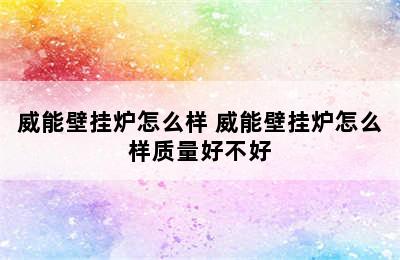 威能壁挂炉怎么样 威能壁挂炉怎么样质量好不好